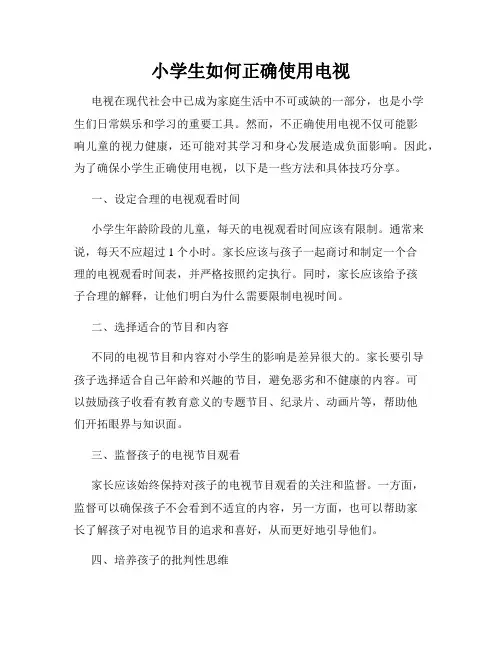 小学生如何正确使用电视

电视在现代社会中已成为家庭生活中不可或缺的一部分，也是小学生们日常娱乐和学习的重要工具。然而，不正确使用电视不仅可能影响儿童的视力健康，还可能对其学习和身心发展造成负面影响。因此，为了确保小学生正确使用电视，以下是一些方法和具体技巧分享。

一、设定合理的电视观看时间

小学生年龄阶段的儿童，每天的电视观看时间应该有限制。通常来说，每天不应超过 1 个小时。家长应该与孩子一起商讨和制定一个合理的电视观看时间表，并严格按照约定执行。同时，家长应该给予孩子合理的解释，让他们明白为什么需要限制电视时间。

二、选择适合的节目和内容

不同的电视节目和内容对小学生的影响是差异很大的。家长要引导孩子选择适合自己年龄和兴趣的节目，避免恶劣和不健康的内容。可以鼓励孩子收看有教育意义的专题节目、纪录片、动画片等，帮助他们开拓眼界与知识面。

三、监督孩子的电视节目观看

家长应该始终保持对孩子的电视节目观看的关注和监督。一方面，监督可以确保孩子不会看到不适宜的内容，另一方面，也可以帮助家长了解孩子对电视节目的追求和喜好，从而更好地引导他们。

四、培养孩子的批判性思维